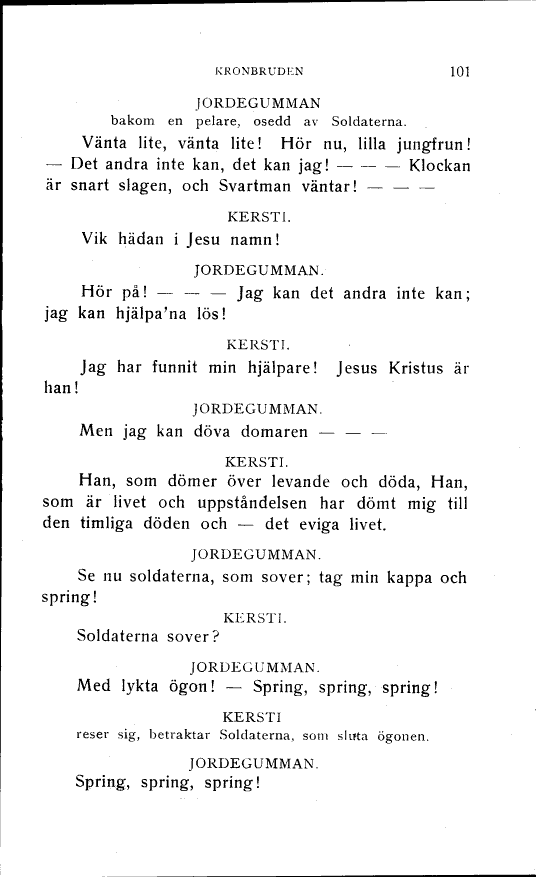 KRONBRUDEN 101

JORDEGUMMAN
bakom en pelare, osedd av Soldaterna.

Vänta lite, vänta lite! Hör nu, lilla jungfrun! — Det andra inte kan, det kan jag! — — — Klockan är snart slagen, och Svartman väntar! — — —

KERSTI.

Vik hädan i Jesu namn!

JORDEGUMMAN.

Hör på! — — — Jag kan det andra inte kan; jag kan hjälpa'na lös!

KERSTI.

Jag har funnit min hjälpare! Jesus Kristus är han!

JORDEGUMMAN.

Men jag kan döva domaren — — —

KERSTI.

Han, som dömer över levande och döda, Han, som är livet och uppståndelsen har dömt mig till den timliga döden och — det eviga livet.

JORDEGUMMAN.

Se nu soldaterna, som sover; tag min kappa och spring!

KERSTI.

Soldaterna sover?

JORDEGUMMAN.

Med lykta ögon! — Spring, spring, spring!

KERSTI
reser sig, betraktar Soldaterna, som sluta ögonen.

JORDEGUMMAN.

Spring, spring, spring!